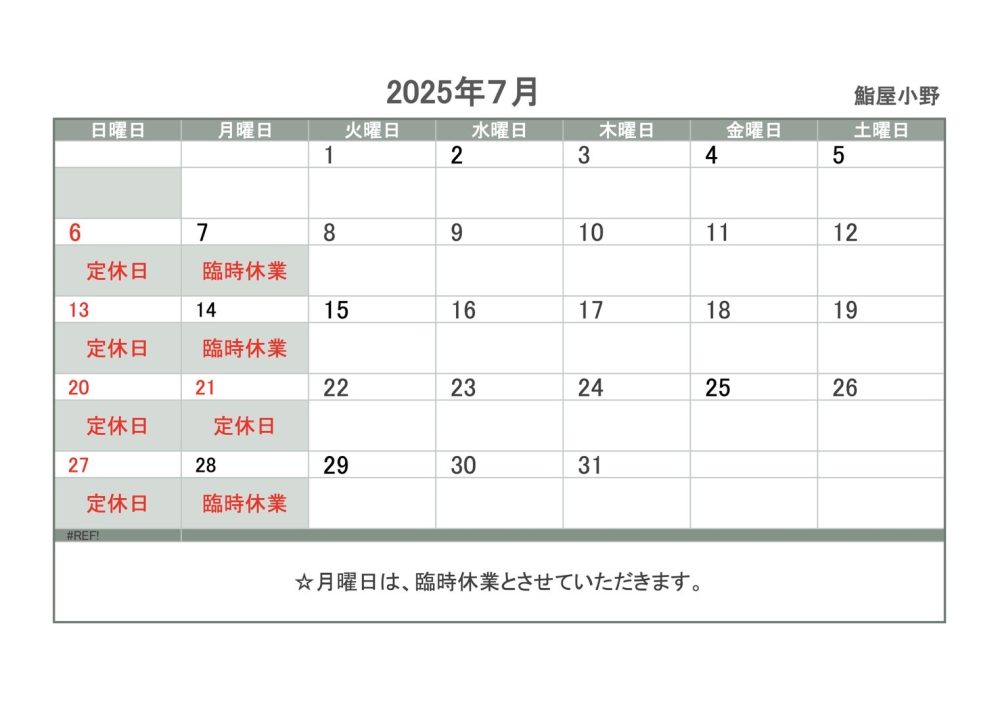 2025年7月

鮨屋小野

| 日曜日 | 月曜日 | 火曜日 | 水曜日 | 木曜日 | 金曜日 | 土曜日 |
|---|---|---|---|---|---|---|
| | | 1 | 2 | 3 | 4 | 5 |
| | | | | | | |
| 6 | 7 | 8 | 9 | 10 | 11 | 12 |
| 定休日 | 臨時休業 | | | | | |
| 13 | 14 | 15 | 16 | 17 | 18 | 19 |
| 定休日 | 臨時休業 | | | | | |
| 20 | 21 | 22 | 23 | 24 | 25 | 26 |
| 定休日 | 定休日 | | | | | |
| 27 | 28 | 29 | 30 | 31 | | |
| 定休日 | 臨時休業 | | | | | |

#REF!

☆月曜日は、臨時休業とさせていただきます。